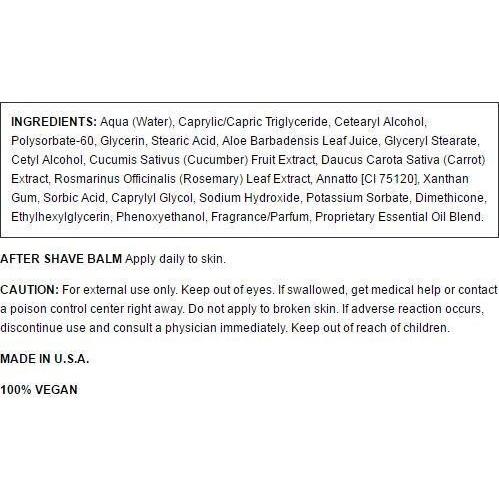 INGREDIENTS: Aqua (Water), Caprylic/Capric Triglyceride, Cetearyl Alcohol, Polysorbate-60, Glycerin, Stearic Acid, Aloe Barbadensis Leaf Juice, Glyceryl Stearate, Cetyl Alcohol, Cucumis Sativus (Cucumber) Fruit Extract, Daucus Carota Sativa (Carrot) Extract, Rosmarinus Officinalis (Rosemary) Leaf Extract, Annatto [CI 75120], Xanthan Gum, Sorbic Acid, Caprylyl Glycol, Sodium Hydroxide, Potassium Sorbate, Dimethicone, Ethylhexylglycerin, Phenoxyethanol, Fragrance/Parfum, Proprietary Essential Oil Blend.

AFTER SHAVE BALM Apply daily to skin.

CAUTION: For external use only. Keep out of eyes. If swallowed, get medical help or contact a poison control center right away. Do not apply to broken skin. If adverse reaction occurs, discontinue use and consult a physician immediately. Keep out of reach of children.

MADE IN U.S.A.

100% VEGAN